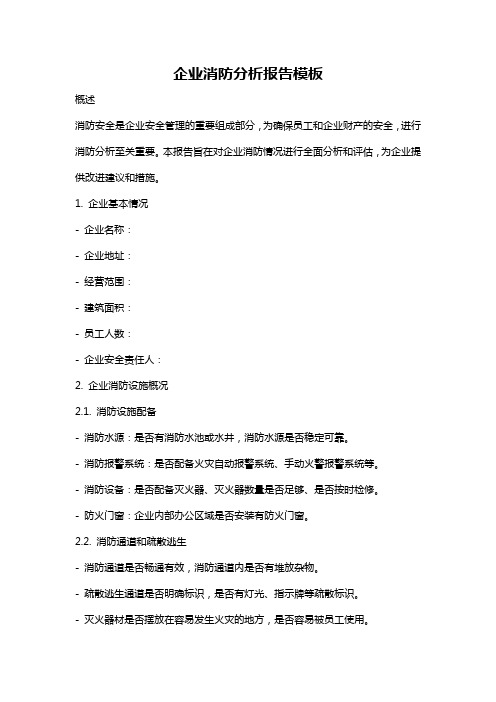 企业消防分析报告模板

概述

消防安全是企业安全管理的重要组成部分，为确保员工和企业财产的安全，进行消防分析至关重要。本报告旨在对企业消防情况进行全面分析和评估，为企业提供改进建议和措施。

1. 企业基本情况

- 企业名称：

- 企业地址：

- 经营范围：

- 建筑面积：

- 员工人数：

- 企业安全责任人：

2. 企业消防设施概况

2.1. 消防设施配备

- 消防水源：是否有消防水池或水井，消防水源是否稳定可靠。

- 消防报警系统：是否配备火灾自动报警系统、手动火警报警系统等。

- 消防设备：是否配备灭火器、灭火器数量是否足够、是否按时检修。

- 防火门窗：企业内部办公区域是否安装有防火门窗。

2.2. 消防通道和疏散逃生

- 消防通道是否畅通有效，消防通道内是否有堆放杂物。

- 疏散逃生通道是否明确标识，是否有灯光、指示牌等疏散标识。

- 灭火器材是否摆放在容易发生火灾的地方，是否容易被员工使用。